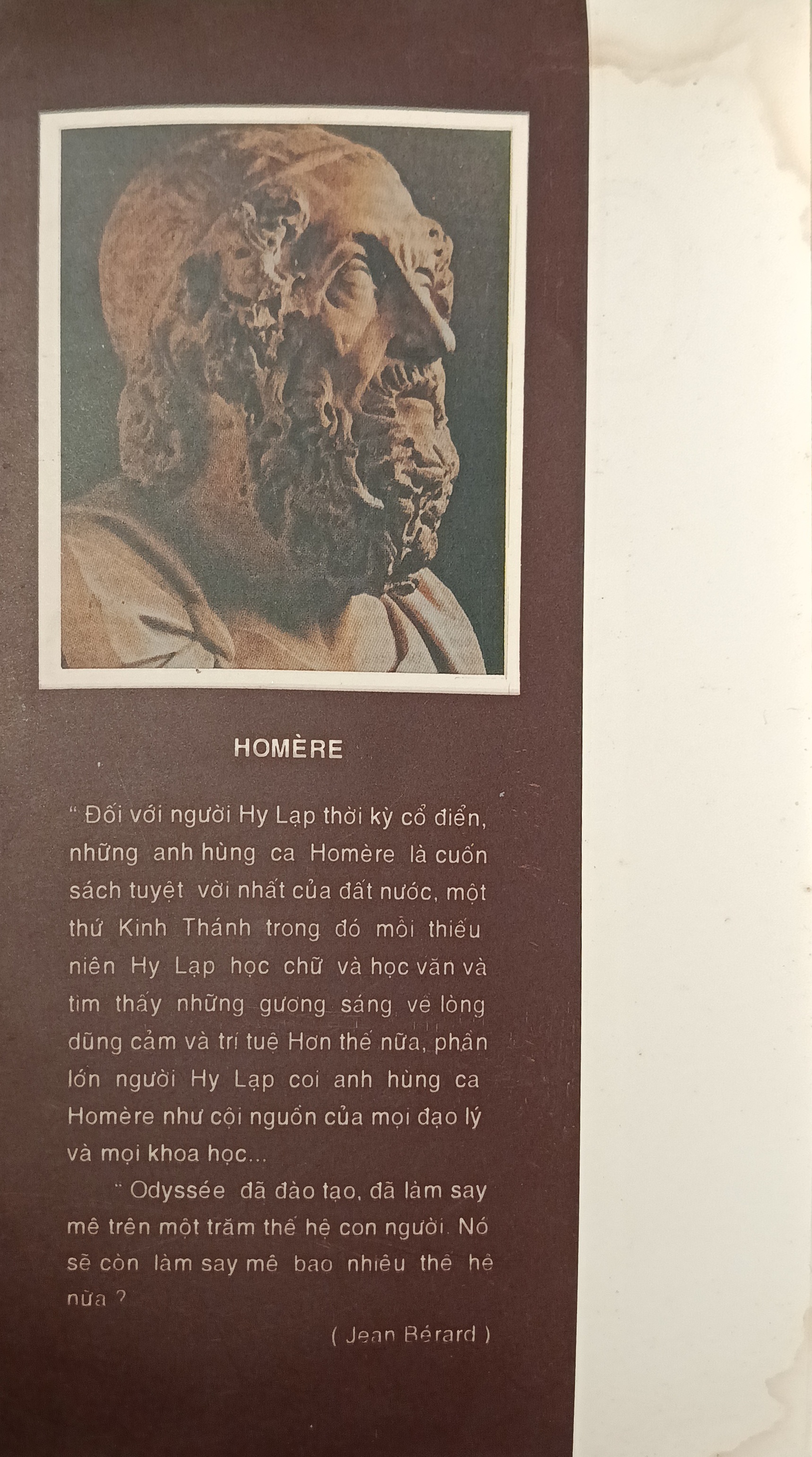 HOMÈRE

" Đối với người Hy Lạp thời kỳ cổ điển, những anh hùng ca Homère là cuốn sách tuyệt vời nhất của đất nước, một thứ Kinh Thánh trong đó mỗi thiếu niên Hy Lạp học chữ và học văn và tìm thấy những gương sáng về lòng dũng cảm và trí tuệ Hơn thế nữa, phần lớn người Hy Lạp coi anh hùng ca Homère như cội nguồn của mọi đạo lý và mọi khoa học...

" Odyssée đã đào tạo, đã làm say mê trên một trăm thế hệ con người. Nó sẽ còn làm say mê bao nhiêu thế hệ nữa ?

( Jean Bérard )